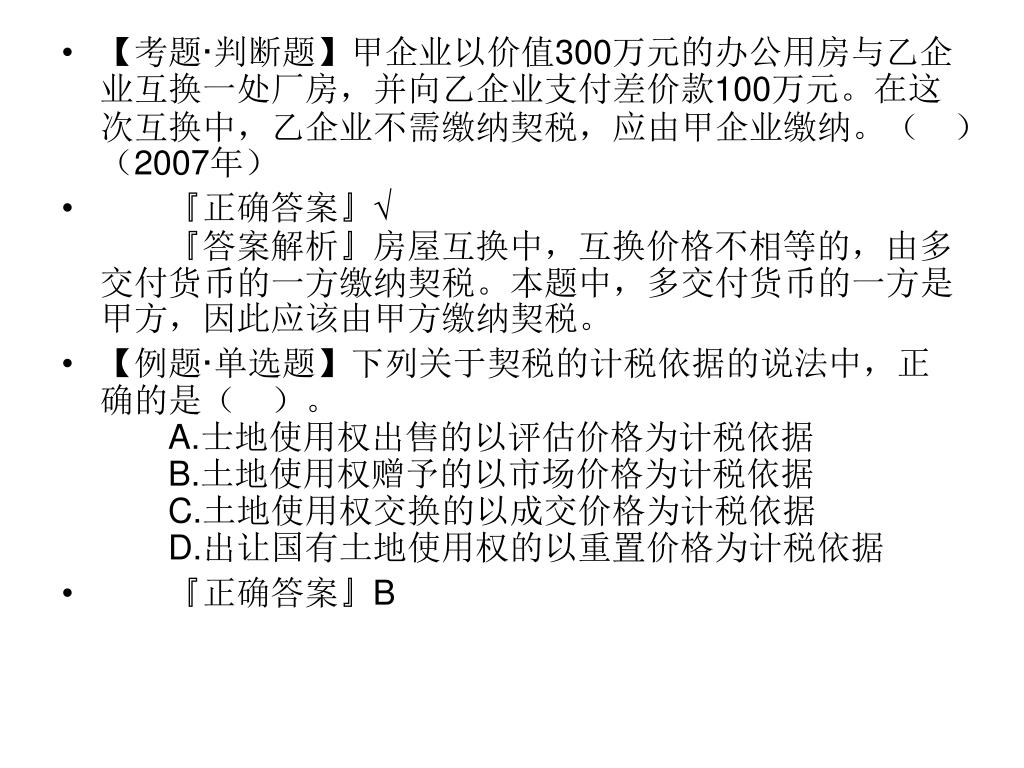 • 【考题·判断题】甲企业以价值300万元的办公用房与乙企业互换一处厂房，并向乙企业支付差价款100万元。在这次互换中，乙企业不需缴纳契税，应由甲企业缴纳。（ ）（2007年）

• 『正确答案』√
『答案解析』房屋互换中，互换价格不相等的，由多交付货币的一方缴纳契税。本题中，多交付货币的一方是甲方，因此应该由甲方缴纳契税。

• 【例题·单选题】下列关于契税的计税依据的说法中，正确的是（ ）。
A.土地使用权出售的以评估价格为计税依据
B.土地使用权赠予的以市场价格为计税依据
C.土地使用权交换的以成交价格为计税依据
D.出让国有土地使用权的以重置价格为计税依据

• 『正确答案』B